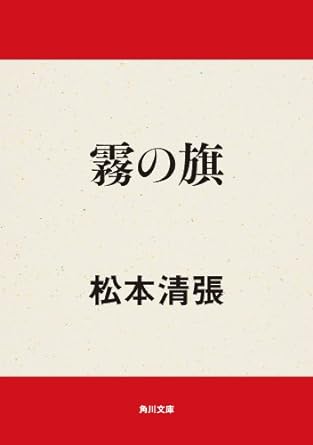 霧の旗

松本清張

角川文庫